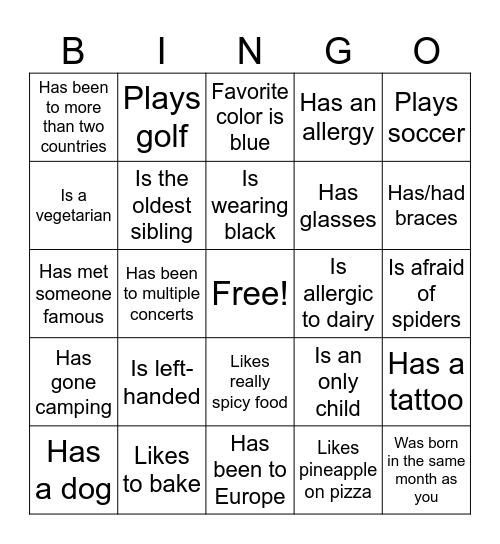 | B | I | N | G | O |
|---|---|---|---|---|
| Has been to more than two countries | Plays golf | Favorite color is blue | Has an allergy | Plays soccer |
| Is a vegetarian | Is the oldest sibling | Is wearing black | Has glasses | Has/had braces |
| Has met someone famous | Has been to multiple concerts | Free! | Is allergic to dairy | Is afraid of spiders |
| Has gone camping | Is left-handed | Likes really spicy food | Is an only child | Has a tattoo |
| Has a dog | Likes to bake | Has been to Europe | Likes pineapple on pizza | Was born in the same month as you |